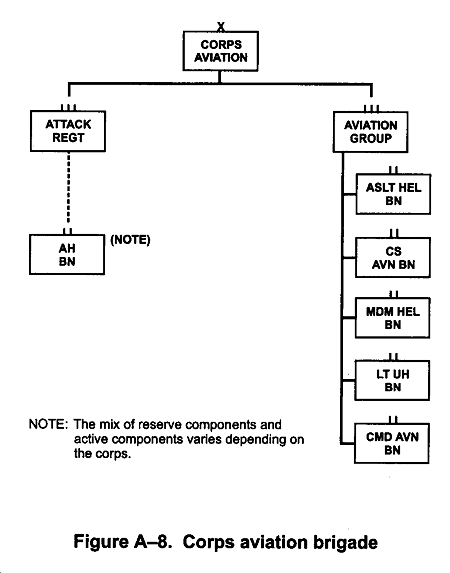 X
CORPS AVIATION

III
ATTACK REGT

III
AVIATION GROUP

II
AH BN
(NOTE)

II
ASLT HEL BN

II
CS AVN BN

II
MDM HEL BN

II
LT UH BN

II
CMD AVN BN

NOTE: The mix of reserve components and active components varies depending on the corps.

Figure A–8. Corps aviation brigade